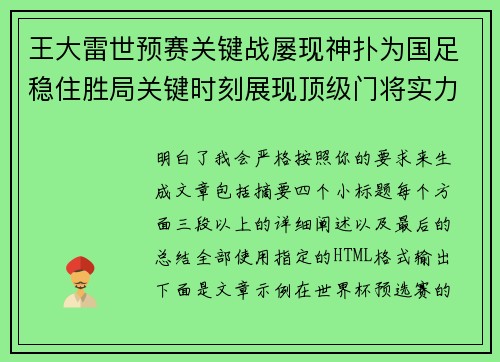 王大雷世预赛关键战屡现神扑为国足稳住胜局关键时刻展现顶级门将实力

明白了我会严格按照你的要求来生成文章包括摘要四个小标题每个方面三段以上的详细阐述以及最后的总结全部使用指定的HTML格式输出下面是文章示例在世界杯预选赛的